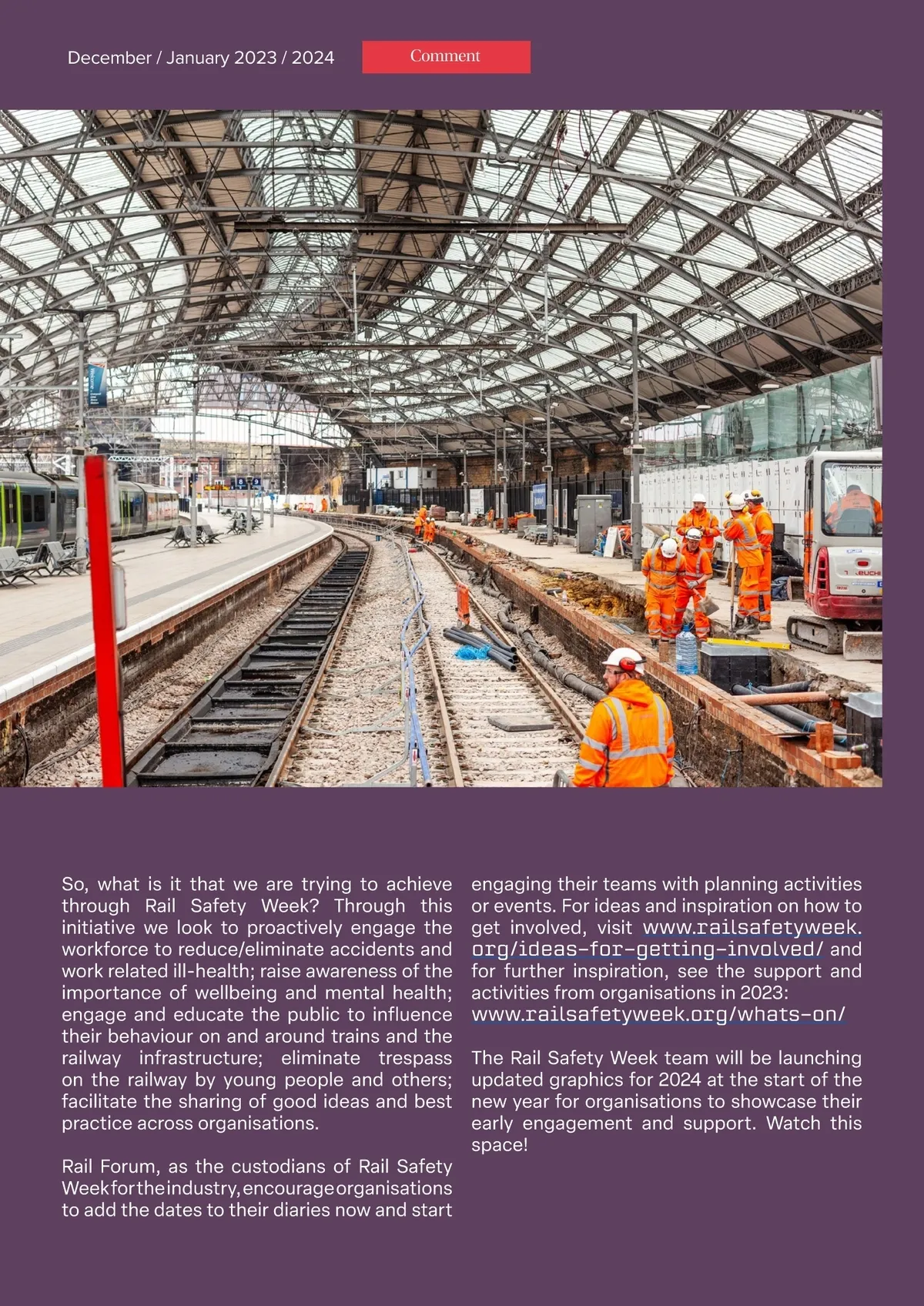 December / January 2023 / 2024

Comment

So, what is it that we are trying to achieve through Rail Safety Week? Through this initiative we look to proactively engage the workforce to reduce/eliminate accidents and work related ill-health; raise awareness of the importance of wellbeing and mental health; engage and educate the public to influence their behaviour on and around trains and the railway infrastructure; eliminate trespass on the railway by young people and others; facilitate the sharing of good ideas and best practice across organisations.

Rail Forum, as the custodians of Rail Safety Week for the industry, encourage organisations to add the dates to their diaries now and start engaging their teams with planning activities or events. For ideas and inspiration on how to get involved, visit www.railsafetyweek.org/ideas-for-getting-involved/ and for further inspiration, see the support and activities from organisations in 2023: www.railsafetyweek.org/whats-on/

The Rail Safety Week team will be launching updated graphics for 2024 at the start of the new year for organisations to showcase their early engagement and support. Watch this space!